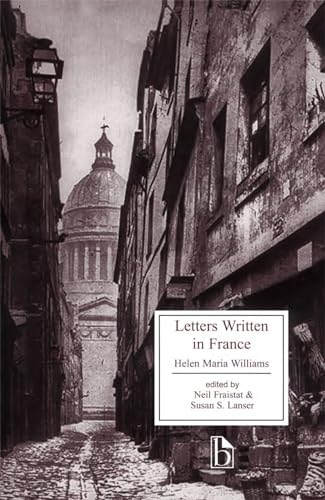 Letters Written in France

Helen Maria Williams

edited by
Neil Fraistat &
Susan S. Lanser

b